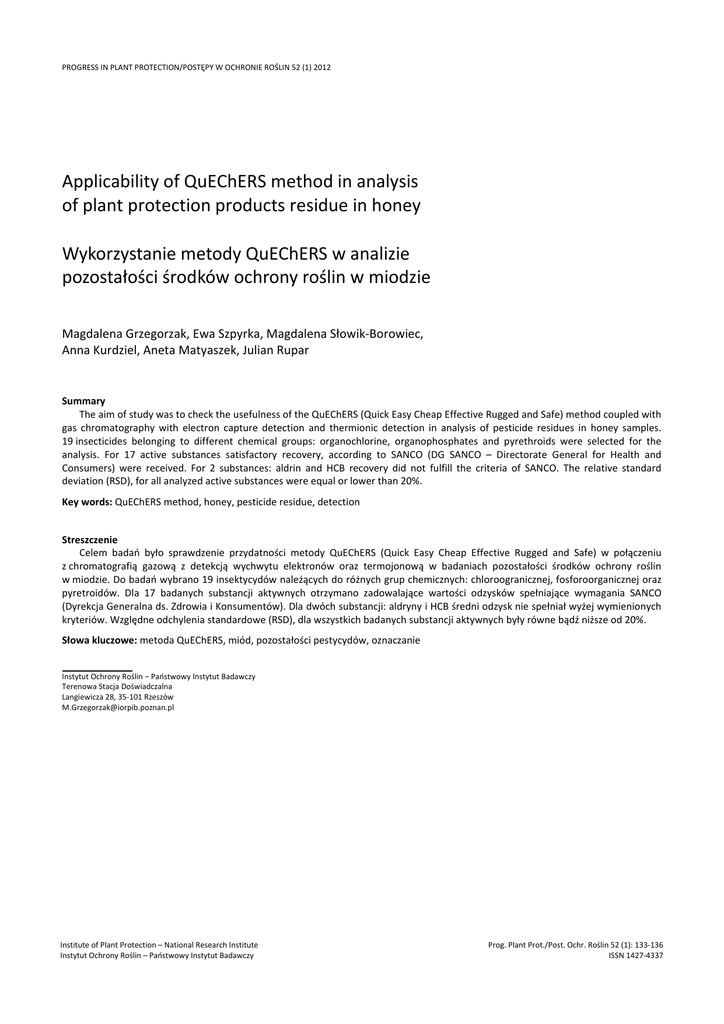 PROGRESS IN PLANT PROTECTION/POSTĘPY W OCHRONIE ROŚLIN 52 (1) 2012

Applicability of QuEChERS method in analysis of plant protection products residue in honey

Wykorzystanie metody QuEChERS w analizie pozostałości środków ochrony roślin w miodzie

Magdalena Grzegorzak, Ewa Szpyrka, Magdalena Słowik-Borowiec, Anna Kurdziel, Aneta Matyaszek, Julian Rupar

Summary
The aim of study was to check the usefulness of the QuEChERS (Quick Easy Cheap Effective Rugged and Safe) method coupled with gas chromatography with electron capture detection and thermionic detection in analysis of pesticide residues in honey samples. 19 insecticides belonging to different chemical groups: organochlorine, organophosphates and pyrethroids were selected for the analysis. For 17 active substances satisfactory recovery, according to SANCO (DG SANCO – Directorate General for Health and Consumers) were received. For 2 substances: aldrin and HCB recovery did not fulfill the criteria of SANCO. The relative standard deviation (RSD), for all analyzed active substances were equal or lower than 20%.

Key words: QuEChERS method, honey, pesticide residue, detection

Streszczenie
Celem badań było sprawdzenie przydatności metody QuEChERS (Quick Easy Cheap Effective Rugged and Safe) w połączeniu z chromatografią gazową z detekcją wychwytu elektronów oraz termojonową w badaniach pozostałości środków ochrony roślin w miodzie. Do badań wybrano 19 insektycydów należących do różnych grup chemicznych: chloroorganicznej, fosforoorganicznej oraz pyretroidów. Dla 17 badanych substancji aktywnych otrzymano zadowalające wartości odzysków spełniające wymagania SANCO (Dyrekcja Generalna ds. Zdrowia i Konsumentów). Dla dwóch substancji: aldryny i HCB średni odzysk nie spełniał wyżej wymienionych kryteriów. Względne odchylenia standardowe (RSD), dla wszystkich badanych substancji aktywnych były równe bądź niższe od 20%.

Słowa kluczowe: metoda QuEChERS, miód, pozostałości pestycydów, oznaczanie

Instytut Ochrony Roślin – Państwowy Instytut Badawczy
Terenowa Stacja Doświadczalna
Langiewicza 28, 35-101 Rzeszów
M.Grzegorzak@iorpib.poznan.pl

Institute of Plant Protection – National Research Institute
Instytut Ochrony Roślin – Państwowy Instytut Badawczy

Prog. Plant Prot./Post. Ochr. Roślin 52 (1): 133-136
ISSN 1427-4337